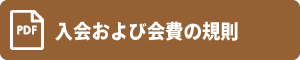 PDF 入会および会費の規則